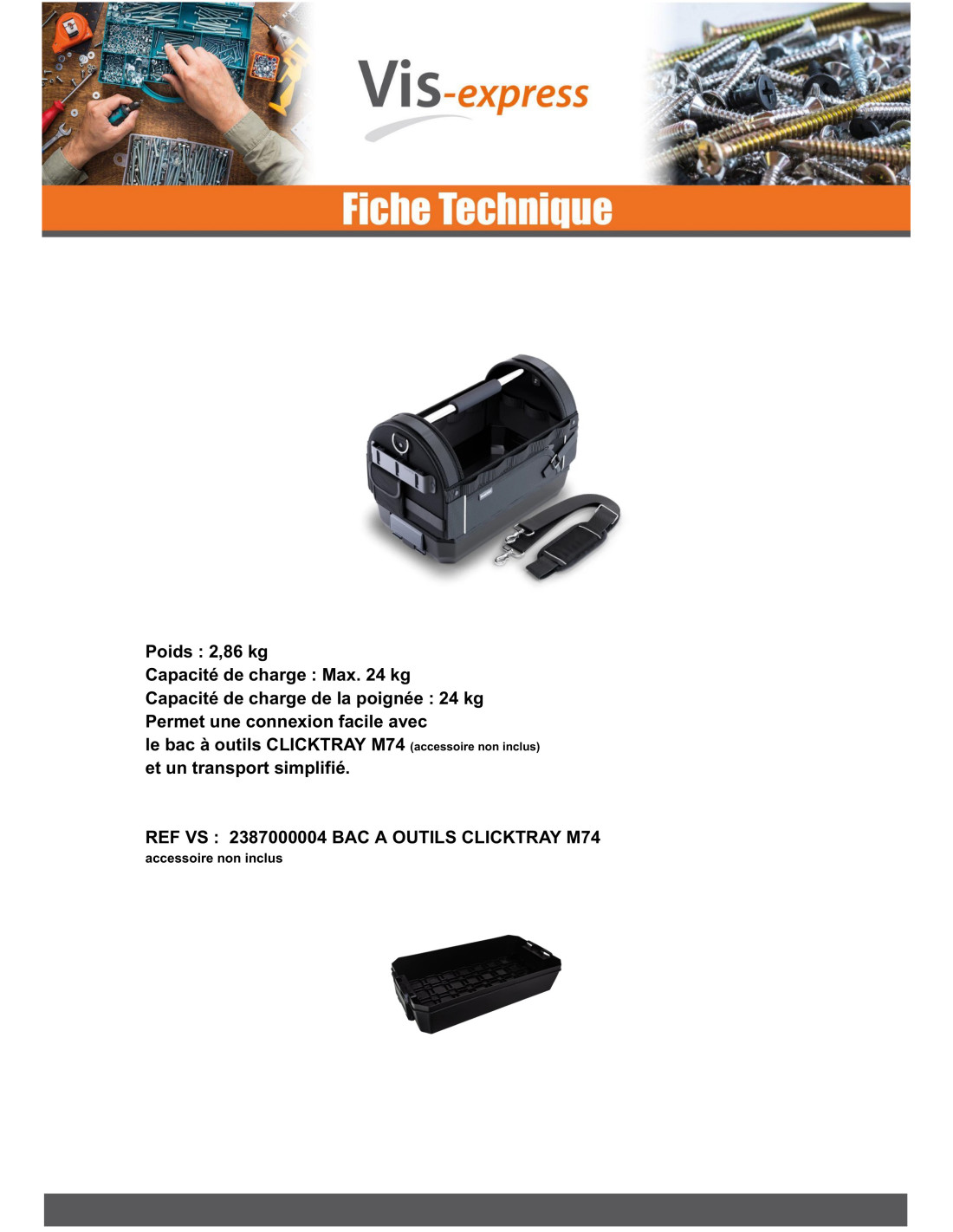 Vis-express

Fiche Technique

Poids : 2,86 kg
Capacité de charge : Max. 24 kg
Capacité de charge de la poignée : 24 kg
Permet une connexion facile avec
le bac à outils CLICKTRAY M74 (accessoire non inclus)
et un transport simplifié.

REF VS : 2387000004 BAC A OUTILS CLICKTRAY M74
accessoire non inclus